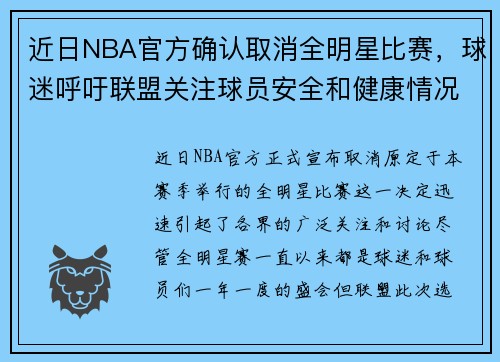 近日NBA官方确认取消全明星比赛，球迷呼吁联盟关注球员安全和健康情况

近日NBA官方正式宣布取消原定于本赛季举行的全明星比赛这一决定迅速引起了各界的广泛关注和讨论尽管全明星赛一直以来都是球迷和球员们一年一度的盛会但联盟此次选